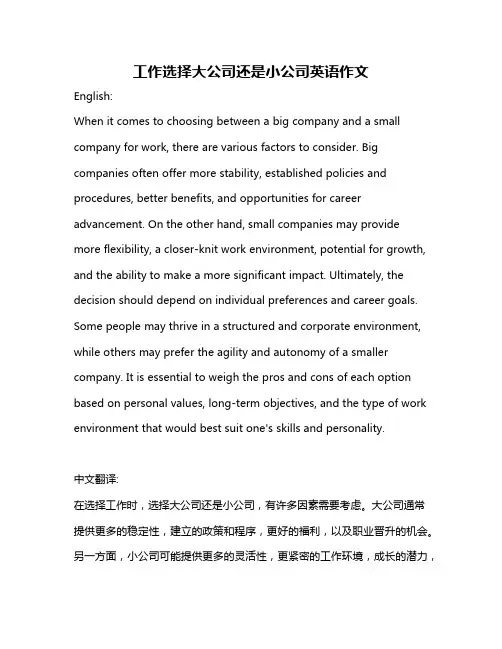 工作选择大公司还是小公司英语作文

English:

When it comes to choosing between a big company and a small company for work, there are various factors to consider. Big companies often offer more stability, established policies and procedures, better benefits, and opportunities for career advancement. On the other hand, small companies may provide more flexibility, a closer-knit work environment, potential for growth, and the ability to make a more significant impact. Ultimately, the decision should depend on individual preferences and career goals. Some people may thrive in a structured and corporate environment, while others may prefer the agility and autonomy of a smaller company. It is essential to weigh the pros and cons of each option based on personal values, long-term objectives, and the type of work environment that would best suit one's skills and personality.

中文翻译:

在选择工作时，选择大公司还是小公司，有许多因素需要考虑。大公司通常提供更多的稳定性，建立的政策和程序，更好的福利，以及职业晋升的机会。另一方面，小公司可能提供更多的灵活性，更紧密的工作环境，成长的潜力，